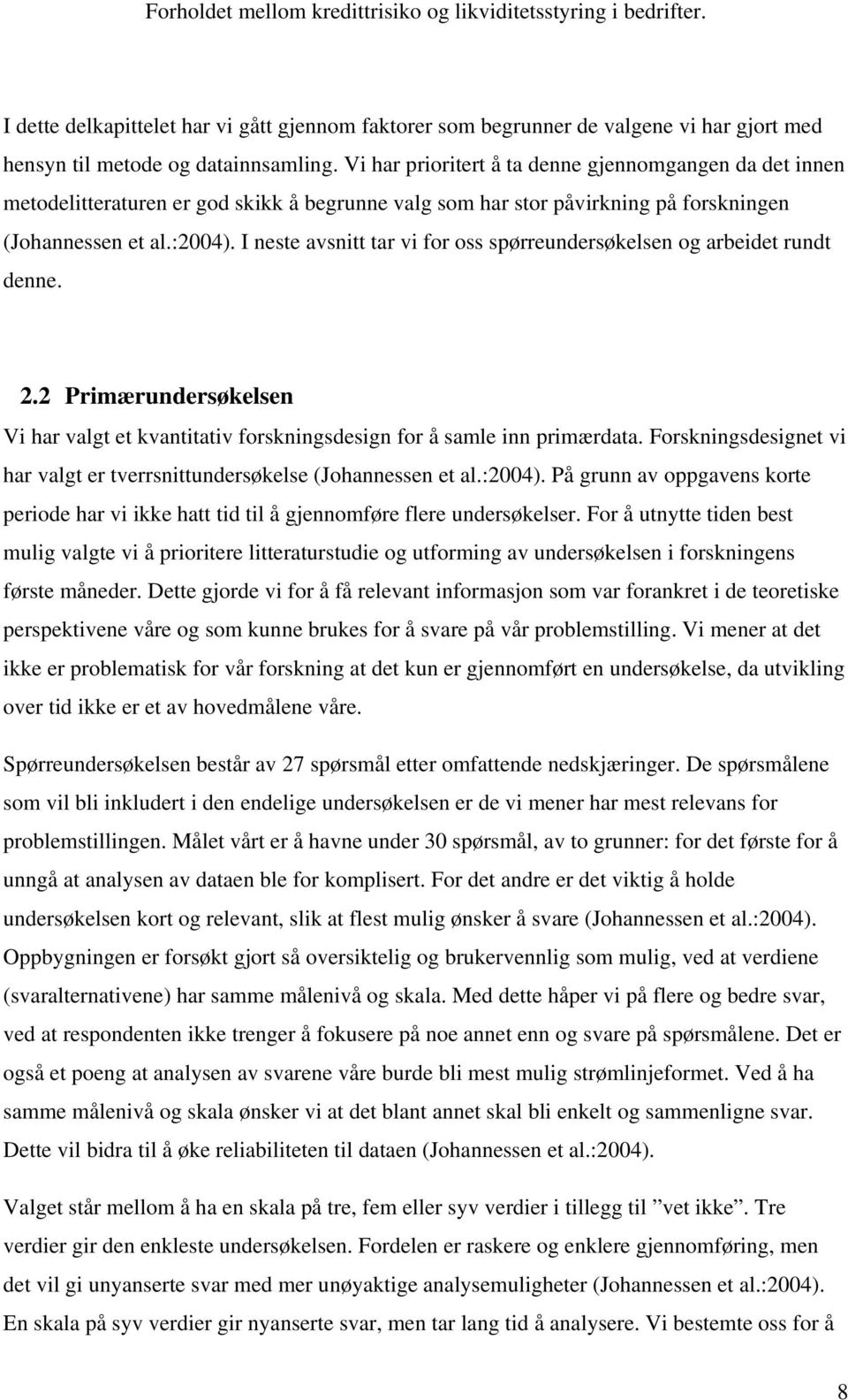 Forholdet mellom kredittrisiko og likviditetsstyring i bedrifter.

I dette delkapittelet har vi gått gjennom faktorer som begrunner de valgene vi har gjort med hensyn til metode og datainnsamling. Vi har prioritert å ta denne gjennomgangen da det innen metodelitteraturen er god skikk å begrunne valg som har stor påvirkning på forskningen (Johannessen et al.:2004). I neste avsnitt tar vi for oss spørreundersøkelsen og arbeidet rundt denne.

2.2 Primærundersøkelsen

Vi har valgt et kvantitativ forskningsdesign for å samle inn primærdata. Forskningsdesignet vi har valgt er tverrsnittundersøkelse (Johannessen et al.:2004). På grunn av oppgavens korte periode har vi ikke hatt tid til å gjennomføre flere undersøkelser. For å utnytte tiden best mulig valgte vi å prioritere litteraturstudie og utforming av undersøkelsen i forskningens første måneder. Dette gjorde vi for å få relevant informasjon som var forankret i de teoretiske perspektivene våre og som kunne brukes for å svare på vår problemstilling. Vi mener at det ikke er problematisk for vår forskning at det kun er gjennomført en undersøkelse, da utvikling over tid ikke er et av hovedmålene våre.

Spørreundersøkelsen består av 27 spørsmål etter omfattende nedskjæringer. De spørsmålene som vil bli inkludert i den endelige undersøkelsen er de vi mener har mest relevans for problemstillingen. Målet vårt er å havne under 30 spørsmål, av to grunner: for det første for å unngå at analysen av dataen ble for komplisert. For det andre er det viktig å holde undersøkelsen kort og relevant, slik at flest mulig ønsker å svare (Johannessen et al.:2004). Oppbygningen er forsøkt gjort så oversiktelig og brukervennlig som mulig, ved at verdiene (svaralternativene) har samme målenivå og skala. Med dette håper vi på flere og bedre svar, ved at respondenten ikke trenger å fokusere på noe annet enn og svare på spørsmålene. Det er også et poeng at analysen av svarene våre burde bli mest mulig strømlinjeformet. Ved å ha samme målenivå og skala ønsker vi at det blant annet skal bli enkelt og sammenligne svar. Dette vil bidra til å øke reliabiliteten til dataen (Johannessen et al.:2004).

Valget står mellom å ha en skala på tre, fem eller syv verdier i tillegg til ”vet ikke”. Tre verdier gir den enkleste undersøkelsen. Fordelen er raskere og enklere gjennomføring, men det vil gi unyanserte svar med mer unøyaktige analysemuligheter (Johannessen et al.:2004). En skala på syv verdier gir nyanserte svar, men tar lang tid å analysere. Vi bestemte oss for å

8